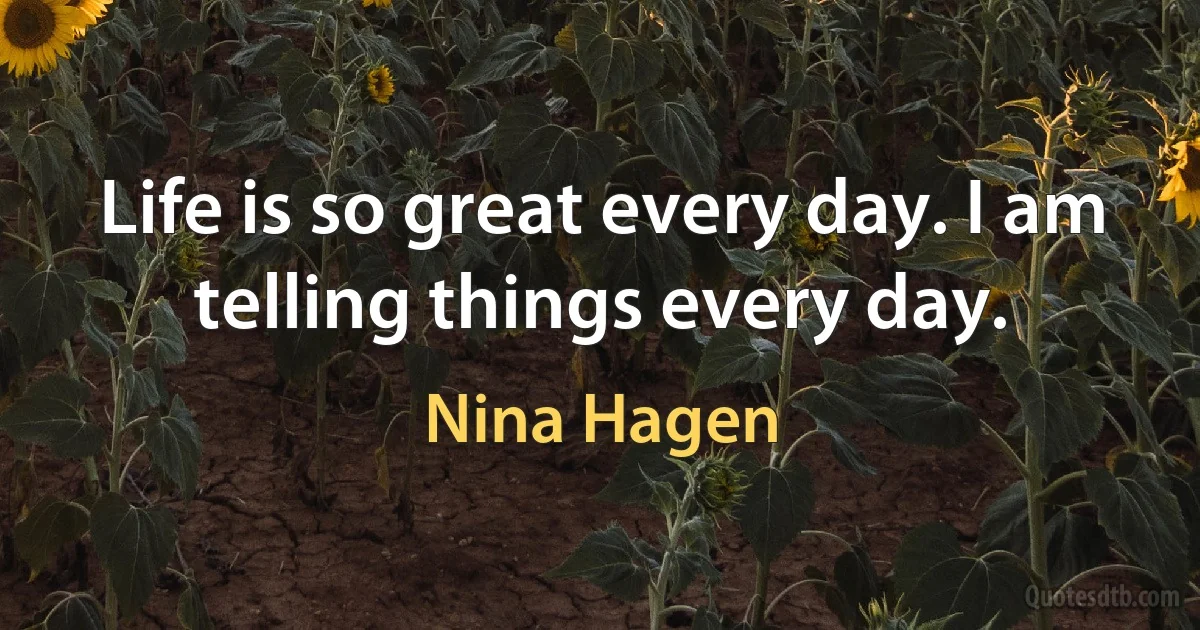 Life is so great every day. I am telling things every day.

Nina Hagen

Quotesdtb.com